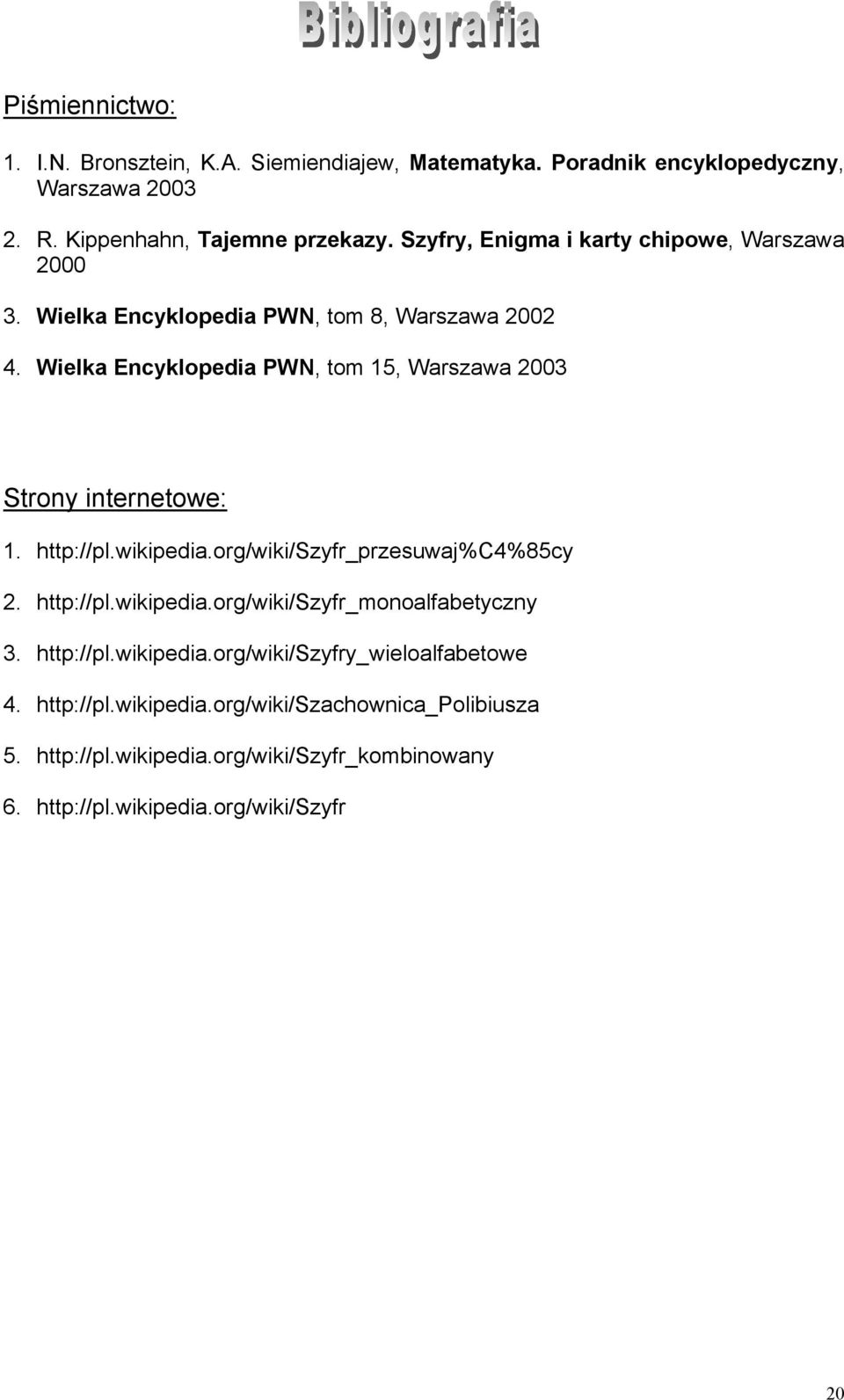 Bibliografia

Piśmiennictwo:

1. I.N. Bronsztein, K.A. Siemiendiajew, Matematyka. Poradnik encyklopedyczny, Warszawa 2003

2. R. Kippenhahn, Tajemne przekazy. Szyfry, Enigma i karty chipowe, Warszawa 2000

3. Wielka Encyklopedia PWN, tom 8, Warszawa 2002

4. Wielka Encyklopedia PWN, tom 15, Warszawa 2003

Strony internetowe:

1. http://pl.wikipedia.org/wiki/Szyfr_przesuwaj%C4%85cy

2. http://pl.wikipedia.org/wiki/Szyfr_monoalfabetyczny

3. http://pl.wikipedia.org/wiki/Szyfry_wieloalfabetowe

4. http://pl.wikipedia.org/wiki/Szachownica_Polibiusza

5. http://pl.wikipedia.org/wiki/Szyfr_kombinowany

6. http://pl.wikipedia.org/wiki/Szyfr

20